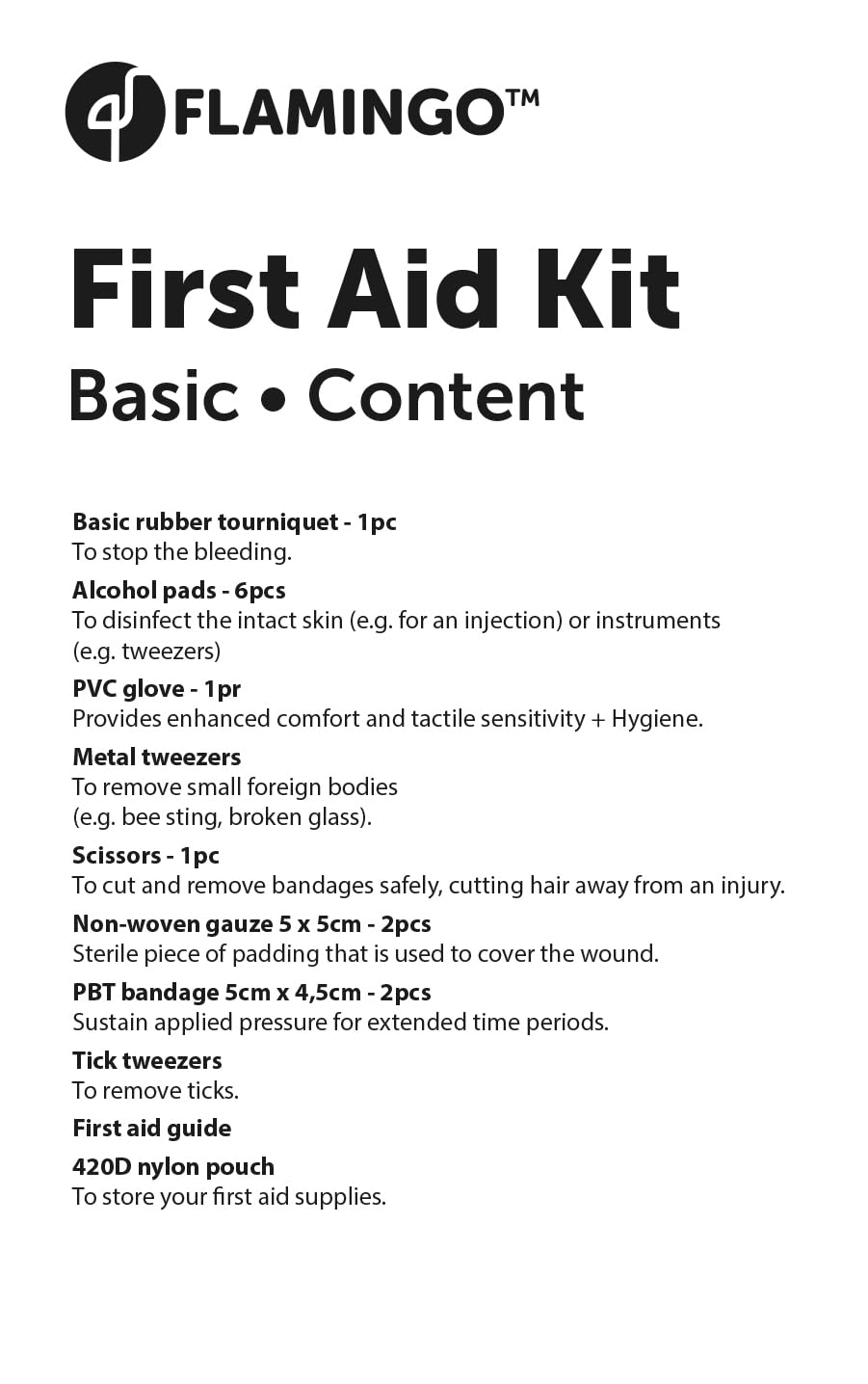 FLAMINGO™

First Aid Kit

Basic • Content

Basic rubber tourniquet - 1pc
To stop the bleeding.

Alcohol pads - 6pcs
To disinfect the intact skin (e.g. for an injection) or instruments (e.g. tweezers)

PVC glove - 1pr
Provides enhanced comfort and tactile sensitivity + Hygiene.

Metal tweezers
To remove small foreign bodies (e.g. bee sting, broken glass).

Scissors - 1pc
To cut and remove bandages safely, cutting hair away from an injury.

Non-woven gauze 5 x 5cm - 2pcs
Sterile piece of padding that is used to cover the wound.

PBT bandage 5cm x 4,5cm - 2pcs
Sustain applied pressure for extended time periods.

Tick tweezers
To remove ticks.

First aid guide

420D nylon pouch
To store your first aid supplies.